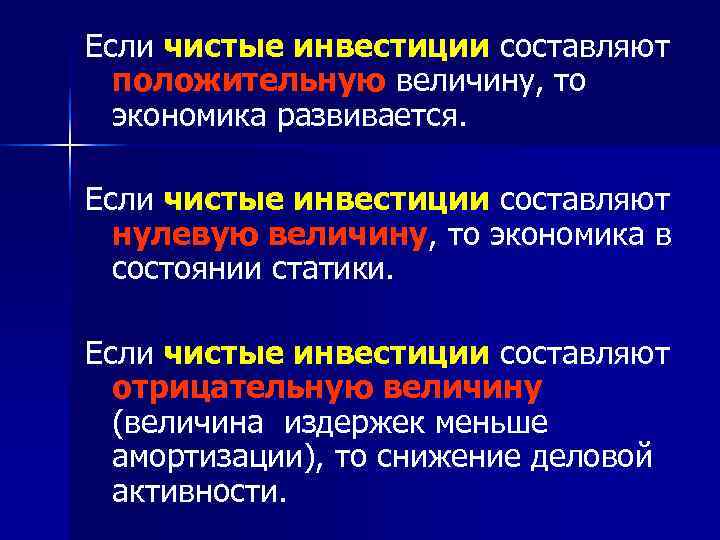 Если чистые инвестиции составляют положительную величину, то экономика развивается.

Если чистые инвестиции составляют нулевую величину, то экономика в состоянии статики.

Если чистые инвестиции составляют отрицательную величину (величина издержек меньше амортизации), то снижение деловой активности.